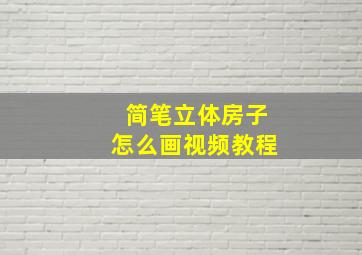 简笔立体房子
怎么画视频教程